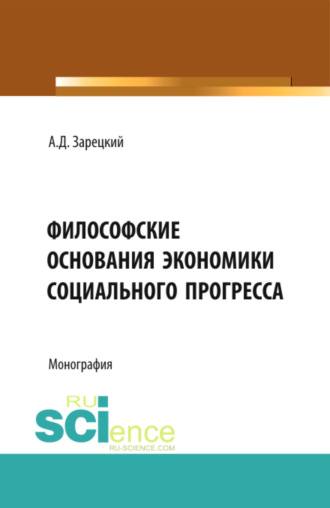 А.Д. Зарецкий

ФИЛОСОФСКИЕ ОСНОВАНИЯ ЭКОНОМИКИ СОЦИАЛЬНОГО ПРОГРЕССА

Монография

RU SCIence
RU-SCIENCE.COM